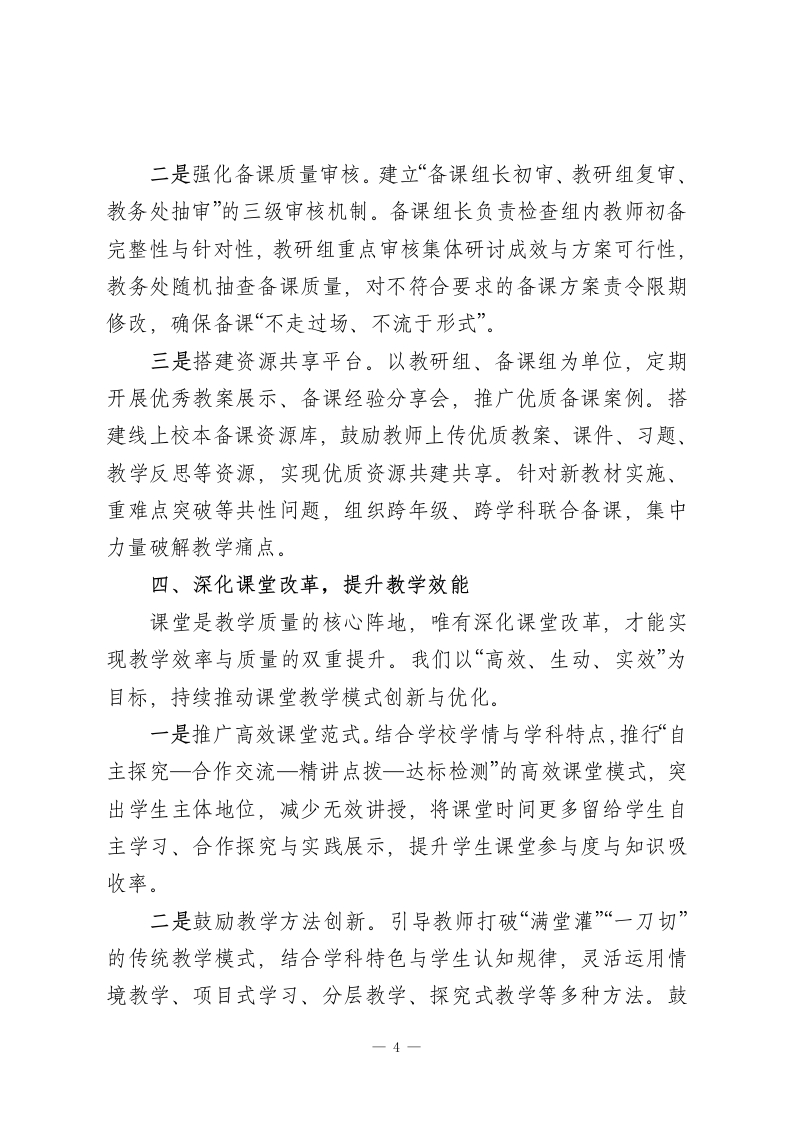 二是强化备课质量审核。建立“备课组长初审、教研组复审、教务处抽审”的三级审核机制。备课组长负责检查组内教师初备完整性与针对性，教研组重点审核集体研讨成效与方案可行性，教务处随机抽查备课质量，对不符合要求的备课方案责令限期修改，确保备课“不走过场、不流于形式”。

三是搭建资源共享平台。以教研组、备课组为单位，定期开展优秀教案展示、备课经验分享会，推广优质备课案例。搭建线上校本备课资源库，鼓励教师上传优质教案、课件、习题、教学反思等资源，实现优质资源共建共享。针对新教材实施、重难点突破等共性问题，组织跨年级、跨学科联合备课，集中力量破解教学痛点。

四、深化课堂改革，提升教学效能

课堂是教学质量的核心阵地，唯有深化课堂改革，才能实现教学效率与质量的双重提升。我们以“高效、生动、实效”为目标，持续推动课堂教学模式创新与优化。

一是推广高效课堂范式。结合学校学情与学科特点，推行“自主探究—合作交流—精讲点拨—达标检测”的高效课堂模式，突出学生主体地位，减少无效讲授，将课堂时间更多留给学生自主学习、合作探究与实践展示，提升学生课堂参与度与知识吸收率。

二是鼓励教学方法创新。引导教师打破“满堂灌”“一刀切”的传统教学模式，结合学科特色与学生认知规律，灵活运用情境教学、项目式学习、分层教学、探究式教学等多种方法。鼓

— 4 —